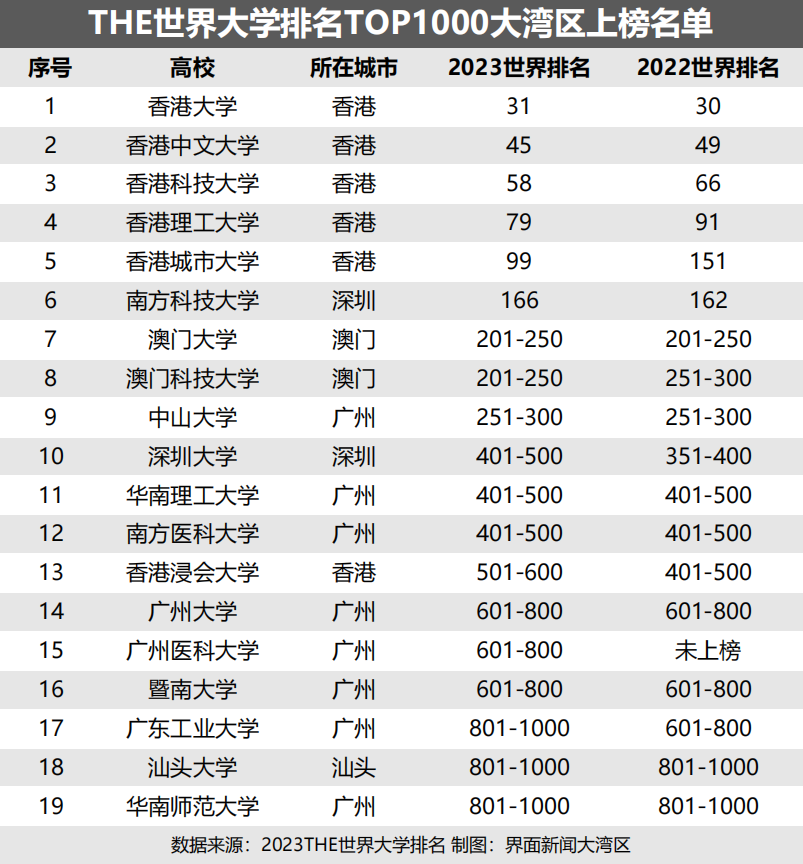 THE世界大学排名TOP1000大湾区上榜名单

| 序号 | 高校 | 所在城市 | 2023世界排名 | 2022世界排名 |
|---|---|---|---|---|
| 1 | 香港大学 | 香港 | 31 | 30 |
| 2 | 香港中文大学 | 香港 | 45 | 49 |
| 3 | 香港科技大学 | 香港 | 58 | 66 |
| 4 | 香港理工大学 | 香港 | 79 | 91 |
| 5 | 香港城市大学 | 香港 | 99 | 151 |
| 6 | 南方科技大学 | 深圳 | 166 | 162 |
| 7 | 澳门大学 | 澳门 | 201-250 | 201-250 |
| 8 | 澳门科技大学 | 澳门 | 201-250 | 251-300 |
| 9 | 中山大学 | 广州 | 251-300 | 251-300 |
| 10 | 深圳大学 | 深圳 | 401-500 | 351-400 |
| 11 | 华南理工大学 | 广州 | 401-500 | 401-500 |
| 12 | 南方医科大学 | 广州 | 401-500 | 401-500 |
| 13 | 香港浸会大学 | 香港 | 501-600 | 401-500 |
| 14 | 广州大学 | 广州 | 601-800 | 601-800 |
| 15 | 广州医科大学 | 广州 | 601-800 | 未上榜 |
| 16 | 暨南大学 | 广州 | 601-800 | 601-800 |
| 17 | 广东工业大学 | 广州 | 801-1000 | 601-800 |
| 18 | 汕头大学 | 汕头 | 801-1000 | 801-1000 |
| 19 | 华南师范大学 | 广州 | 801-1000 | 801-1000 |

数据来源：2023THE世界大学排名 制图：界面新闻大湾区